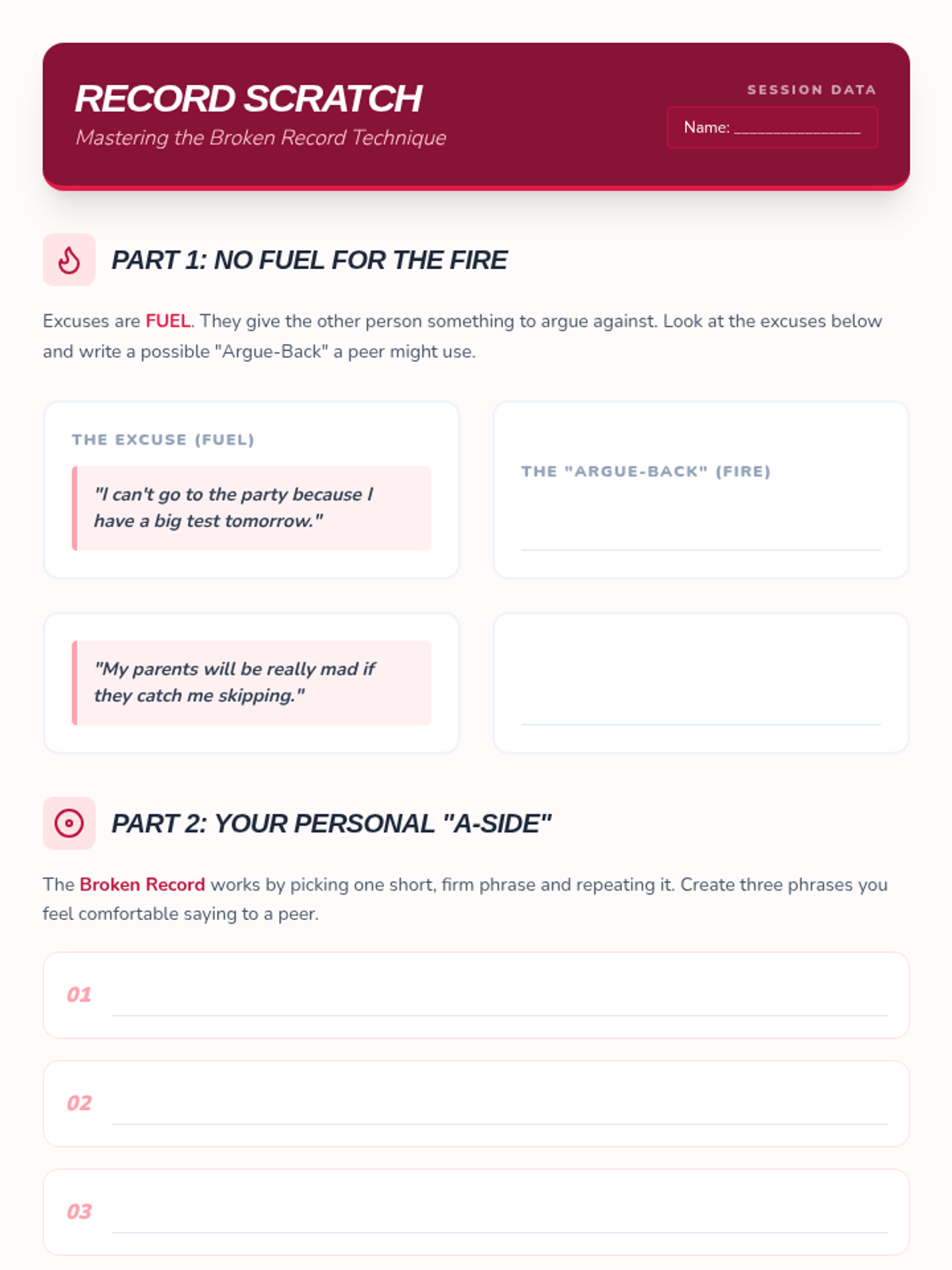 RECORD SCRATCH
Mastering the Broken Record Technique

SESSION DATA
Name: ____

PART 1: NO FUEL FOR THE FIRE

Excuses are FUEL. They give the other person something to argue against. Look at the excuses below and write a possible "Argue-Back" a peer might use.

THE EXCUSE (FUEL)

"I can't go to the party because I have a big test tomorrow."

THE "ARGUE-BACK" (FIRE)

____

"My parents will be really mad if they catch me skipping."

____

PART 2: YOUR PERSONAL "A-SIDE"

The Broken Record works by picking one short, firm phrase and repeating it. Create three phrases you feel comfortable saying to a peer.

01 ____

02 ____

03 ____